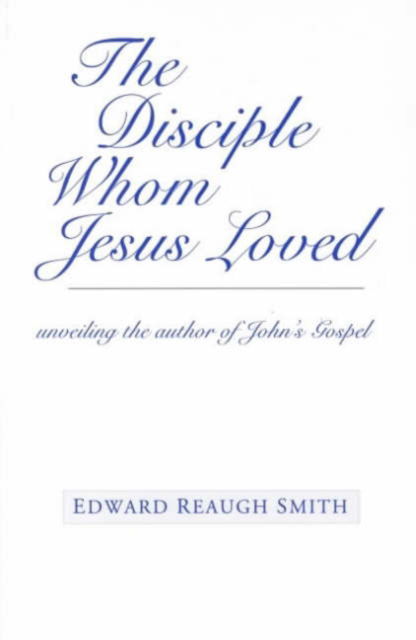 The Disciple Whom Jesus Loved

unveiling the author of John's Gospel

EDWARD REAUGH SMITH